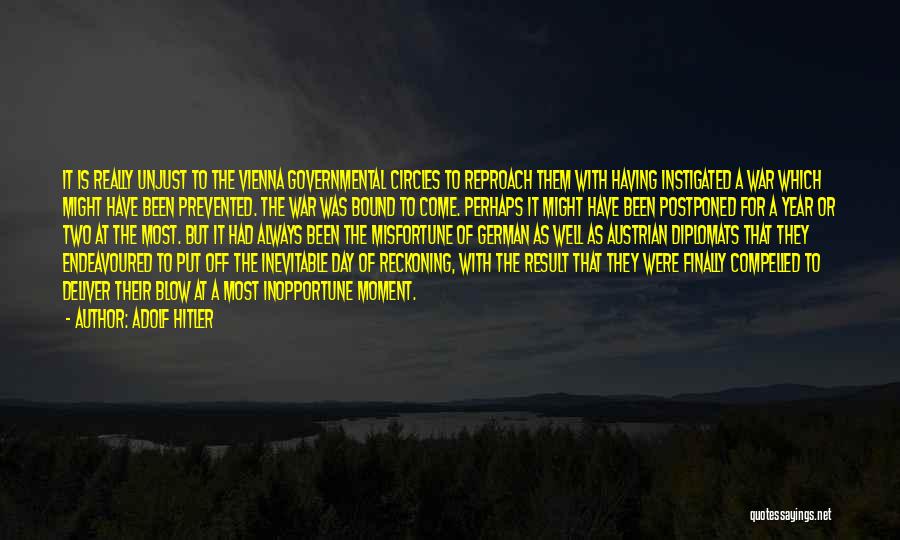 IT IS REALLY UNJUST TO THE VIENNA GOVERNMENTAL CIRCLES TO REPROACH THEM WITH HAVING INSTIGATED A WAR WHICH MIGHT HAVE BEEN PREVENTED. THE WAR WAS BOUND TO COME. PERHAPS IT MIGHT HAVE BEEN POSTPONED FOR A YEAR OR TWO AT THE MOST. BUT IT HAD ALWAYS BEEN THE MISFORTUNE OF GERMAN AS WELL AS AUSTRIAN DIPLOMATS THAT THEY ENDEAVOURED TO PUT OFF THE INEVITABLE DAY OF RECKONING, WITH THE RESULT THAT THEY WERE FINALLY COMPELLED TO DELIVER THEIR BLOW AT A MOST INOPPORTUNE MOMENT.
- AUTHOR: ADOLF HITLER

quotessayings.net